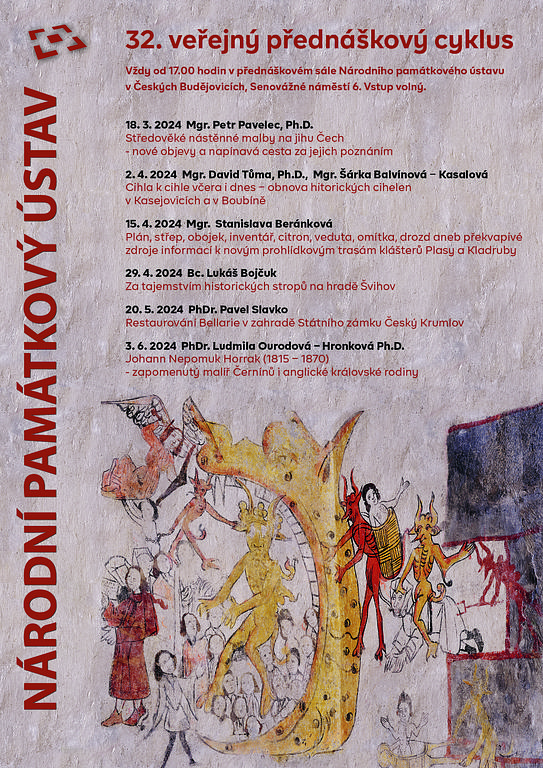 NÁRODNÍ PAMÁTKOVÝ ÚSTAV

32. veřejný přednáškový cyklus

Vždy od 17.00 hodin v přednáškovém sále Národního památkového ústavu v Českých Budějovicích, Senovážné náměstí 6. Vstup volný.

18. 3. 2024 Mgr. Petr Pavelec, Ph.D.
Středověké nástěnné malby na jihu Čech - nové objevy a napínavá cesta za jejich poznáním

2. 4. 2024 Mgr. David Tůma, Ph.D., Mgr. Šárka Balvínová – Kasalová
Cihla k cihle včera i dnes – obnova hitorických cihelen v Kasejovicích a v Boubíně

15. 4. 2024 Mgr. Stanislava Beránková
Plán, střep, obojek, inventář, citron, veduta, omítka, drozd aneb překvapivé zdroje informací k novým prohlídkovým trasám klášterů Plasy a Kladruby

29. 4. 2024 Bc. Lukáš Bojčuk
Za tajemstvím historických stropů na hradě Švihov

20. 5. 2024 PhDr. Pavel Slavko
Restaurování Bellarie v zahradě Státního zámku Český Krumlov

3. 6. 2024 PhDr. Ludmila Ourodová – Hronková Ph.D.
Johann Nepomuk Horrak (1815 – 1870) - zapomenutý malíř Černínů i anglické královské rodiny